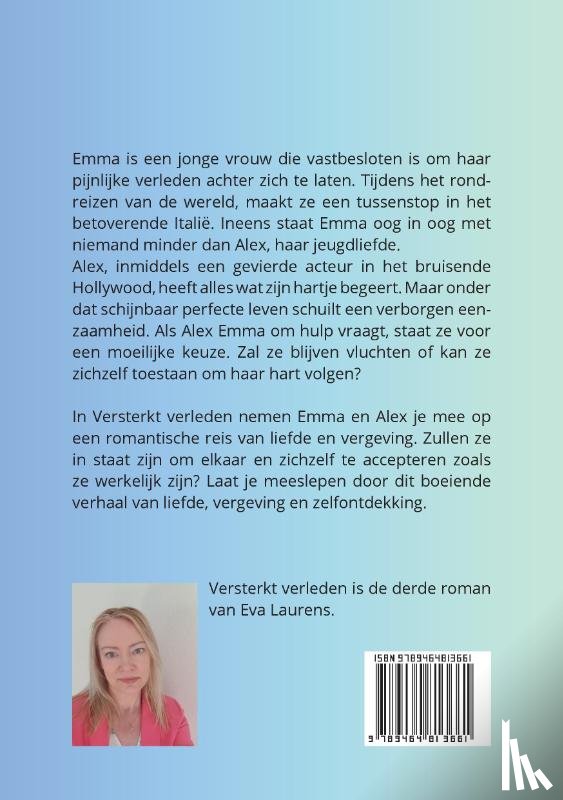 Emma is een jonge vrouw die vastbesloten is om haar pijnlijke verleden achter zich te laten. Tijdens het rondreizen van de wereld, maakt ze een tussenstop in het betoverende Italië. Ineens staat Emma oog in oog met niemand minder dan Alex, haar jeugdliefde.
Alex, inmiddels een gevierde acteur in het bruisende Hollywood, heeft alles wat zijn hartje begeert. Maar onder dat schijnbaar perfecte leven schuilt een verborgen eenzaamheid. Als Alex Emma om hulp vraagt, staat ze voor een moeilijke keuze. Zal ze blijven vluchten of kan ze zichzelf toestaan om haar hart volgen?

In Versterkt verleden nemen Emma en Alex je mee op een romantische reis van liefde en vergeving. Zullen ze in staat zijn om elkaar en zichzelf te accepteren zoals ze werkelijk zijn? Laat je meeslepen door dit boeiende verhaal van liefde, vergeving en zelfontdekking.

Versterkt verleden is de derde roman van Eva Laurens.

ISBN 9789464813661

9 789464 813661